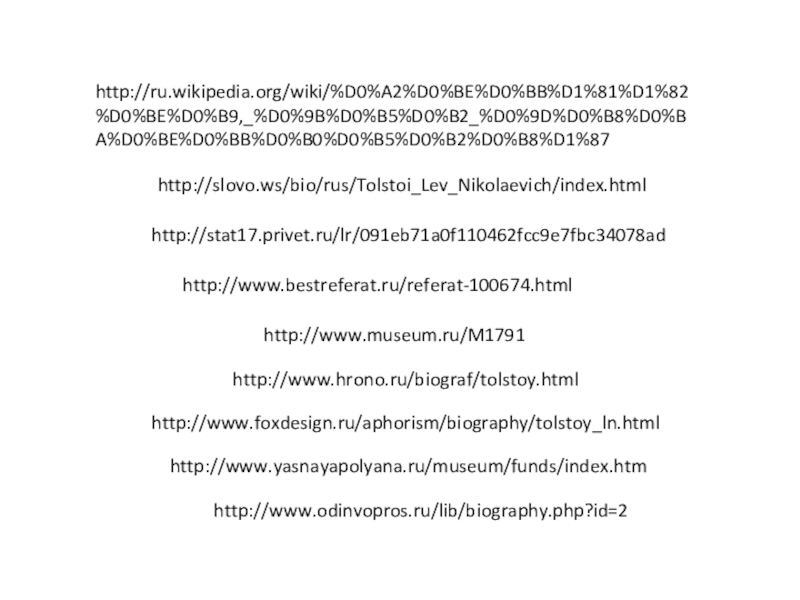 http://ru.wikipedia.org/wiki/%D0%A2%D0%BE%D0%BB%D1%81%D1%82%D0%BE%D0%B9,_%D0%9B%D0%B5%D0%B2_%D0%9D%D0%B8%D0%BA%D0%BE%D0%BB%D0%B0%D0%B5%D0%B2%D0%B8%D1%87

http://slovo.ws/bio/rus/Tolstoi_Lev_Nikolaevich/index.html

http://stat17.privet.ru/lr/091eb71a0f110462fcc9e7fbc34078ad

http://www.bestreferat.ru/referat-100674.html

http://www.museum.ru/M1791

http://www.hrono.ru/biograf/tolstoy.html

http://www.foxdesign.ru/aphorism/biography/tolstoy_ln.html

http://www.yasnayapolyana.ru/museum/funds/index.htm

http://www.odinvopros.ru/lib/biography.php?id=2